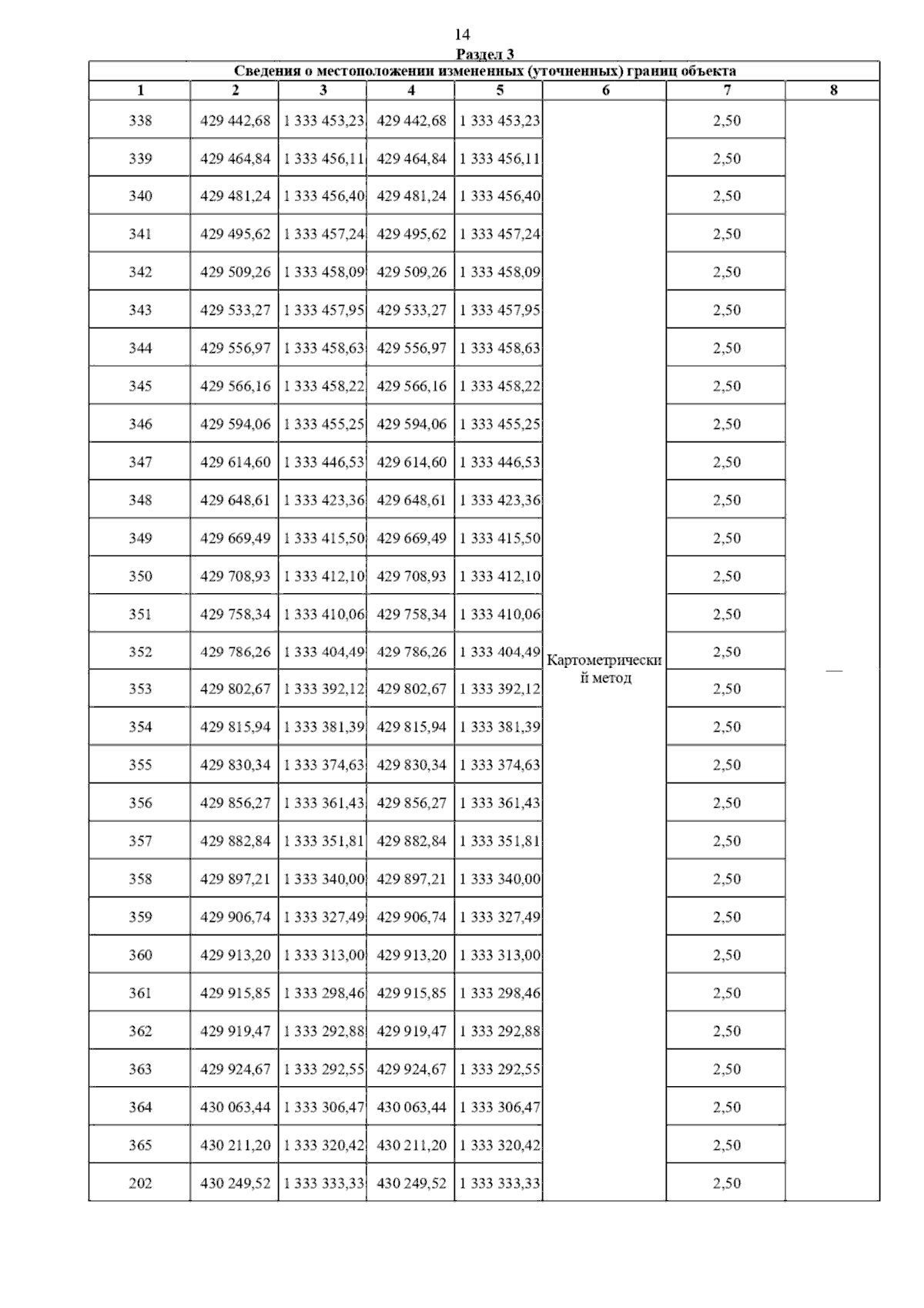 14

Раздел 3

Сведения о местоположении измененных (уточненных) границ объекта

| 1 | 2 | 3 | 4 | 5 | 6 | 7 | 8 |
|---|---|---|---|---|---|---|---|
| 338 | 429 442,68 | 1 333 453,23 | 429 442,68 | 1 333 453,23 | Картометрический метод | 2,50 | — |
| 339 | 429 464,84 | 1 333 456,11 | 429 464,84 | 1 333 456,11 | | 2,50 | |
| 340 | 429 481,24 | 1 333 456,40 | 429 481,24 | 1 333 456,40 | | 2,50 | |
| 341 | 429 495,62 | 1 333 457,24 | 429 495,62 | 1 333 457,24 | | 2,50 | |
| 342 | 429 509,26 | 1 333 458,09 | 429 509,26 | 1 333 458,09 | | 2,50 | |
| 343 | 429 533,27 | 1 333 457,95 | 429 533,27 | 1 333 457,95 | | 2,50 | |
| 344 | 429 556,97 | 1 333 458,63 | 429 556,97 | 1 333 458,63 | | 2,50 | |
| 345 | 429 566,16 | 1 333 458,22 | 429 566,16 | 1 333 458,22 | | 2,50 | |
| 346 | 429 594,06 | 1 333 455,25 | 429 594,06 | 1 333 455,25 | | 2,50 | |
| 347 | 429 614,60 | 1 333 446,53 | 429 614,60 | 1 333 446,53 | | 2,50 | |
| 348 | 429 648,61 | 1 333 423,36 | 429 648,61 | 1 333 423,36 | | 2,50 | |
| 349 | 429 669,49 | 1 333 415,50 | 429 669,49 | 1 333 415,50 | | 2,50 | |
| 350 | 429 708,93 | 1 333 412,10 | 429 708,93 | 1 333 412,10 | | 2,50 | |
| 351 | 429 758,34 | 1 333 410,06 | 429 758,34 | 1 333 410,06 | | 2,50 | |
| 352 | 429 786,26 | 1 333 404,49 | 429 786,26 | 1 333 404,49 | | 2,50 | |
| 353 | 429 802,67 | 1 333 392,12 | 429 802,67 | 1 333 392,12 | | 2,50 | |
| 354 | 429 815,94 | 1 333 381,39 | 429 815,94 | 1 333 381,39 | | 2,50 | |
| 355 | 429 830,34 | 1 333 374,63 | 429 830,34 | 1 333 374,63 | | 2,50 | |
| 356 | 429 856,27 | 1 333 361,43 | 429 856,27 | 1 333 361,43 | | 2,50 | |
| 357 | 429 882,84 | 1 333 351,81 | 429 882,84 | 1 333 351,81 | | 2,50 | |
| 358 | 429 897,21 | 1 333 340,00 | 429 897,21 | 1 333 340,00 | | 2,50 | |
| 359 | 429 906,74 | 1 333 327,49 | 429 906,74 | 1 333 327,49 | | 2,50 | |
| 360 | 429 913,20 | 1 333 313,00 | 429 913,20 | 1 333 313,00 | | 2,50 | |
| 361 | 429 915,85 | 1 333 298,46 | 429 915,85 | 1 333 298,46 | | 2,50 | |
| 362 | 429 919,47 | 1 333 292,88 | 429 919,47 | 1 333 292,88 | | 2,50 | |
| 363 | 429 924,67 | 1 333 292,55 | 429 924,67 | 1 333 292,55 | | 2,50 | |
| 364 | 430 063,44 | 1 333 306,47 | 430 063,44 | 1 333 306,47 | | 2,50 | |
| 365 | 430 211,20 | 1 333 320,42 | 430 211,20 | 1 333 320,42 | | 2,50 | |
| 202 | 430 249,52 | 1 333 333,33 | 430 249,52 | 1 333 333,33 | | 2,50 | |